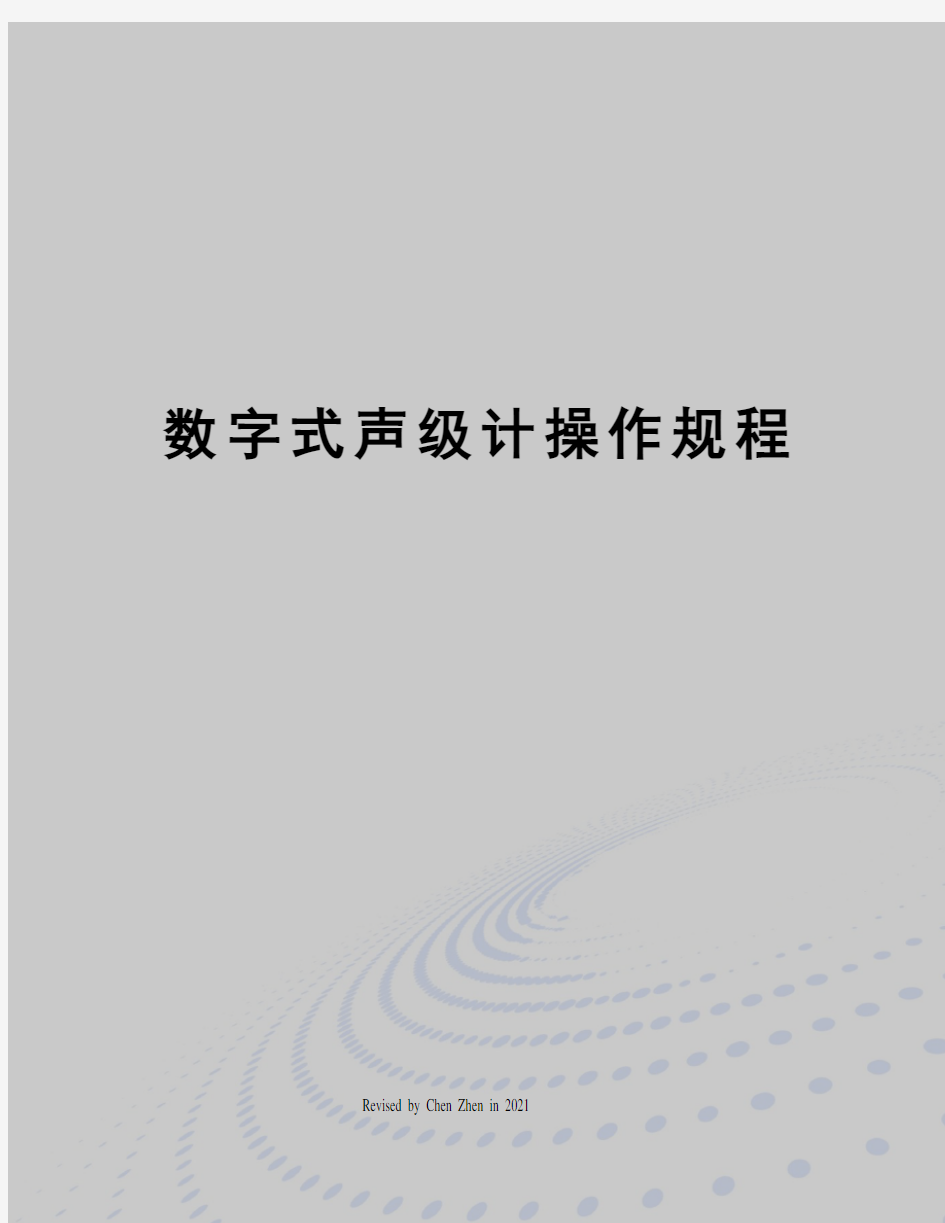 数字式声级计操作规程

Revised by Chen Zhen in 2021